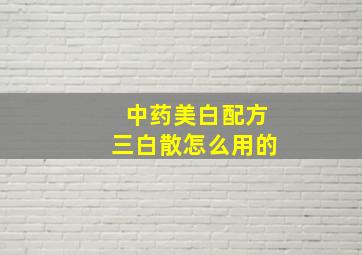 中药美白配方
三白散怎么用的